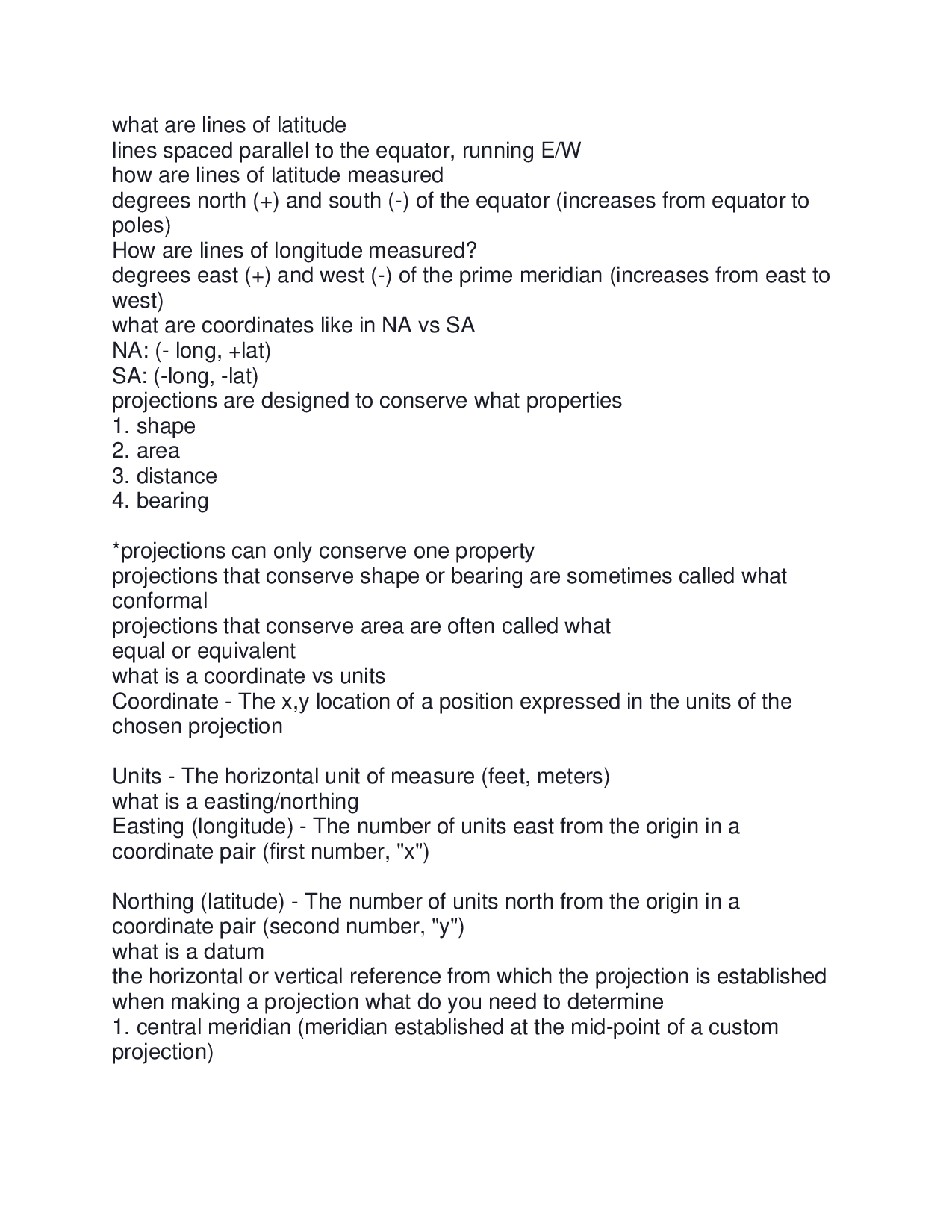 what are lines of latitude
lines spaced parallel to the equator, running E/W
how are lines of latitude measured
degrees north (+) and south (-) of the equator (increases from equator to poles)
How are lines of longitude measured?
degrees east (+) and west (-) of the prime meridian (increases from east to west)
what are coordinates like in NA vs SA
NA: (- long, +lat)
SA: (-long, -lat)
projections are designed to conserve what properties
1. shape
2. area
3. distance
4. bearing

*projections can only conserve one property
projections that conserve shape or bearing are sometimes called what
conformal
projections that conserve area are often called what
equal or equivalent
what is a coordinate vs units
Coordinate - The x,y location of a position expressed in the units of the chosen projection

Units - The horizontal unit of measure (feet, meters)
what is a easting/northing
Easting (longitude) - The number of units east from the origin in a coordinate pair (first number, "x")

Northing (latitude) - The number of units north from the origin in a coordinate pair (second number, "y")
what is a datum
the horizontal or vertical reference from which the projection is established
when making a projection what do you need to determine
1. central meridian (meridian established at the mid-point of a custom projection)